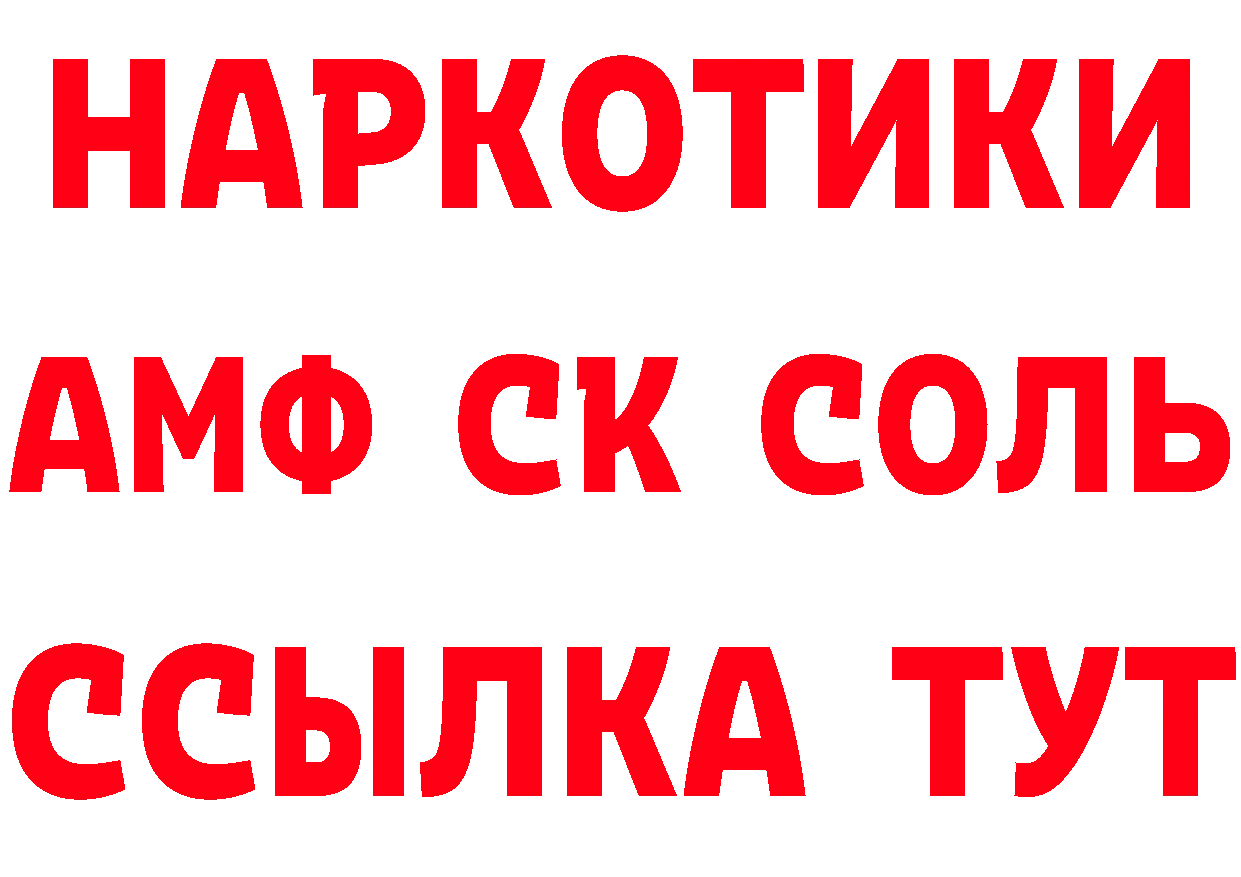 НАРКОТИКИ

АМФ СК СОЛЬ

ССЫЛКА ТУТ